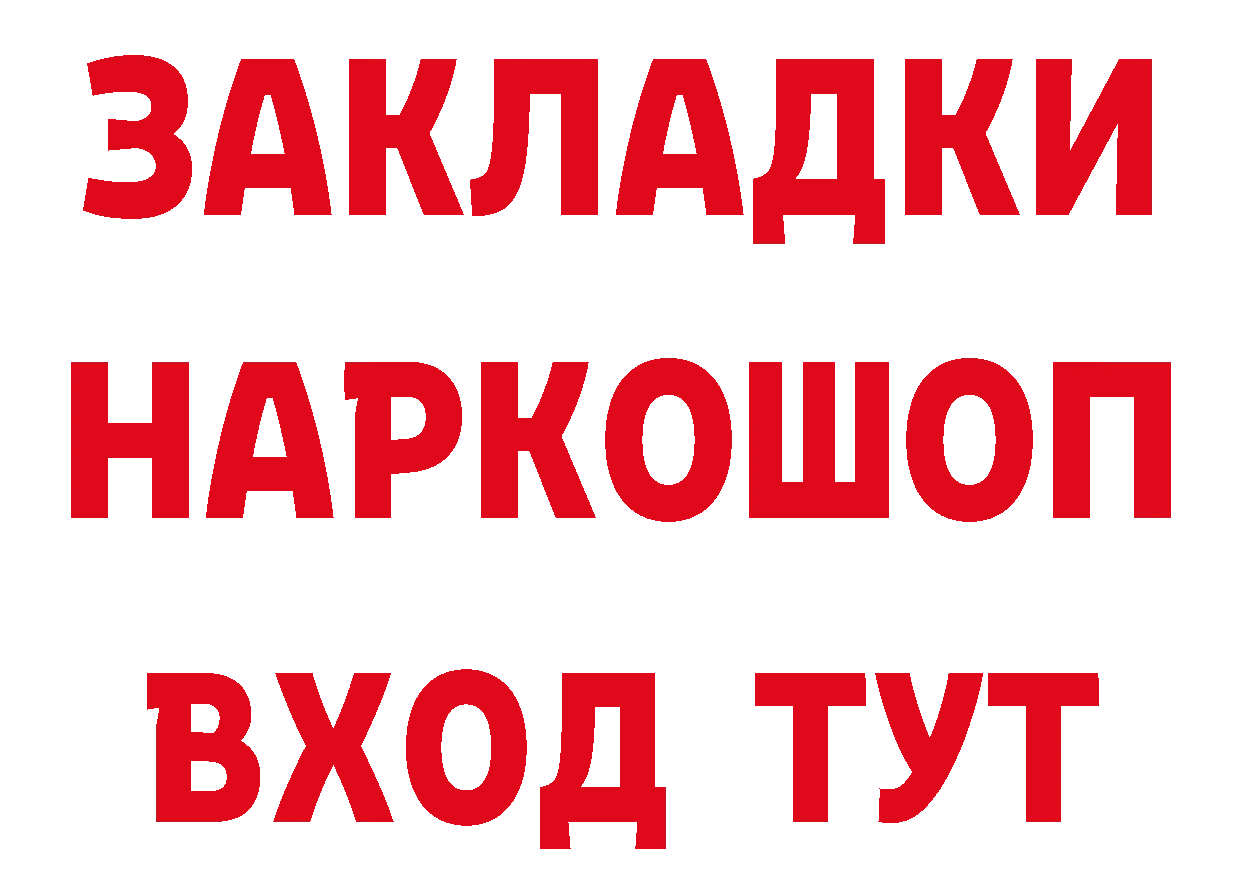 ЗАКЛАДКИ
НАРКОШОП
ВХОД ТУТ